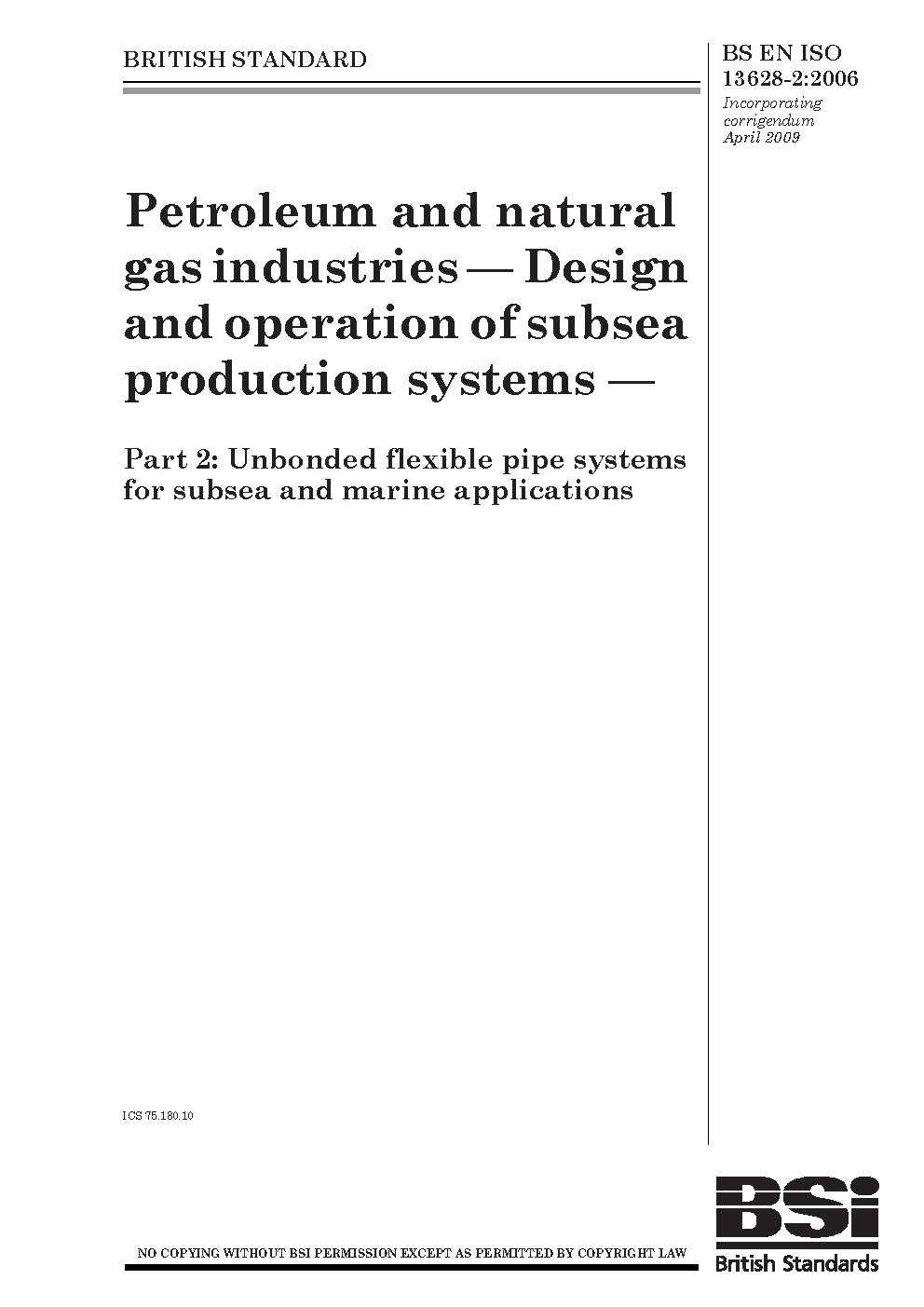 BRITISH STANDARD

BS EN ISO 13628-2:2006

Incorporating corrigendum April 2009

Petroleum and natural gas industries — Design and operation of subsea production systems —

Part 2: Unbonded flexible pipe systems for subsea and marine applications

ICS 75.180.10

NO COPYING WITHOUT BSI PERMISSION EXCEPT AS PERMITTED BY COPYRIGHT LAW

BSi
British Standards